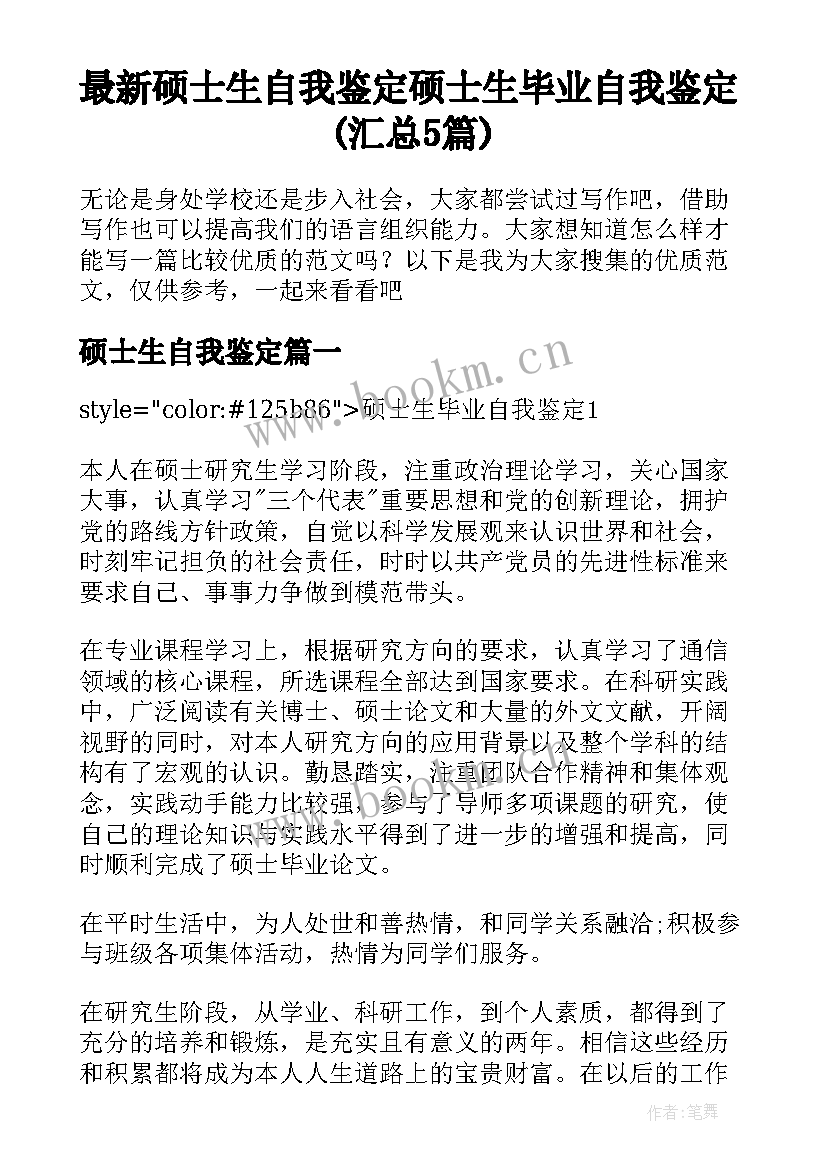 最新硕士生自我鉴定硕士生毕业自我鉴定(汇总5篇)

无论是身处学校还是步入社会，大家都尝试过写作吧，借助写作也可以提高我们的语言组织能力。大家想知道怎么样才能写一篇比较优质的范文吗？以下是我为大家搜集的优质范文，仅供参考，一起来看看吧

硕士生自我鉴定篇一

www.bookm.cn

style="color:#125b86">硕士生毕业自我鉴定1

本人在硕士研究生学习阶段，注重政治理论学习，关心国家大事，认真学习"三个代表"重要思想和党的创新理论，拥护党的路线方针政策，自觉以科学发展观来认识世界和社会，时刻牢记担负的社会责任，时时以共产党员的先进性标准来要求自己、事事力争做到模范带头。

在专业课程学习上，根据研究方向的要求，认真学习了通信领域的核心课程，所选课程全部达到国家要求。在科研实践中，广泛阅读有关博士、硕士论文和大量的外文文献，开阔视野的同时，对本人研究方向的应用背景以及整个学科的结构有了宏观的认识。勤恳踏实，注重团队合作精神和集体观念，实践动手能力比较强，参与了导师多项课题的研究，使自己的理论知识与实践水平得到了进一步的增强和提高，同时顺利完成了硕士毕业论文。

在平时生活中，为人处世和善热情，和同学关系融洽;积极参与班级各项集体活动，热情为同学们服务。

在研究生阶段，从学业、科研工作，到个人素质，都得到了充分的培养和锻炼，是充实且有意义的两年。相信这些经历和积累都将成为本人人生道路上的宝贵财富。在以后的工作

作者：笔舞